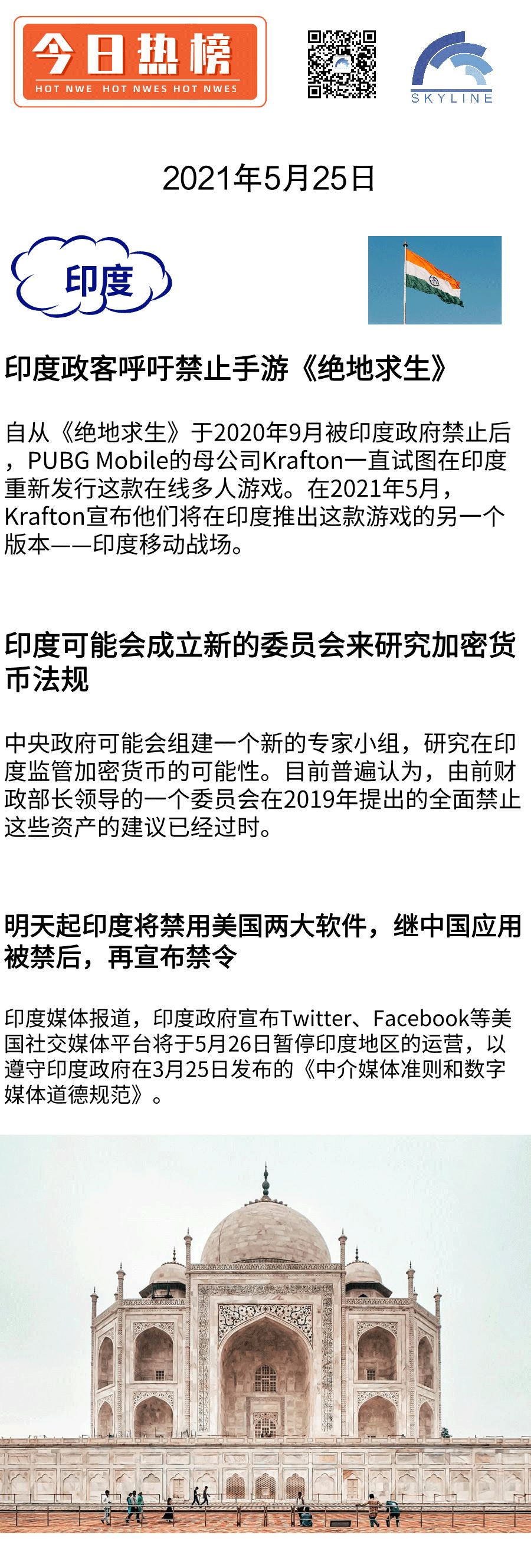 今日热榜
HOT NWE HOT NWES HOT NWES

SKYLINE

2021年5月25日

印度

印度政客呼吁禁止手游《绝地求生》

自从《绝地求生》于2020年9月被印度政府禁止后，PUBG Mobile的母公司Krafton一直试图在印度重新发行这款在线多人游戏。在2021年5月，Krafton宣布他们将在印度推出这款游戏的另一个版本——印度移动战场。

印度可能会成立新的委员会来研究加密货币法规

中央政府可能会组建一个新的专家小组，研究在印度监管加密货币的可能性。目前普遍认为，由前财政部长领导的一个委员会在2019年提出的全面禁止这些资产的建议已经过时。

明天起印度将禁用美国两大软件，继中国应用被禁后，再宣布禁令

印度媒体报道，印度政府宣布Twitter、Facebook等美国社交媒体平台将于5月26日暂停印度地区的运营，以遵守印度政府在3月25日发布的《中介媒体准则和数字媒体道德规范》。